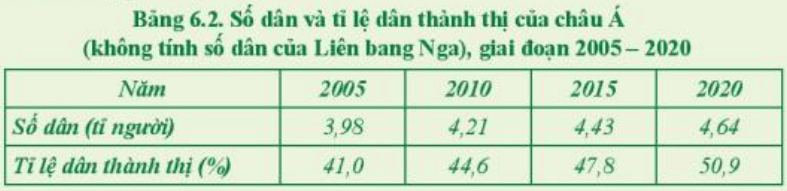 Bảng 6.2. Số dân và tỉ lệ dân thành thị của châu Á (không tính số dân của Liên bang Nga), giai đoạn 2005 – 2020

| Năm | 2005 | 2010 | 2015 | 2020 |
|---|---|---|---|---|
| Số dân (tỉ người) | 3,98 | 4,21 | 4,43 | 4,64 |
| Tỉ lệ dân thành thị (%) | 41,0 | 44,6 | 47,8 | 50,9 |